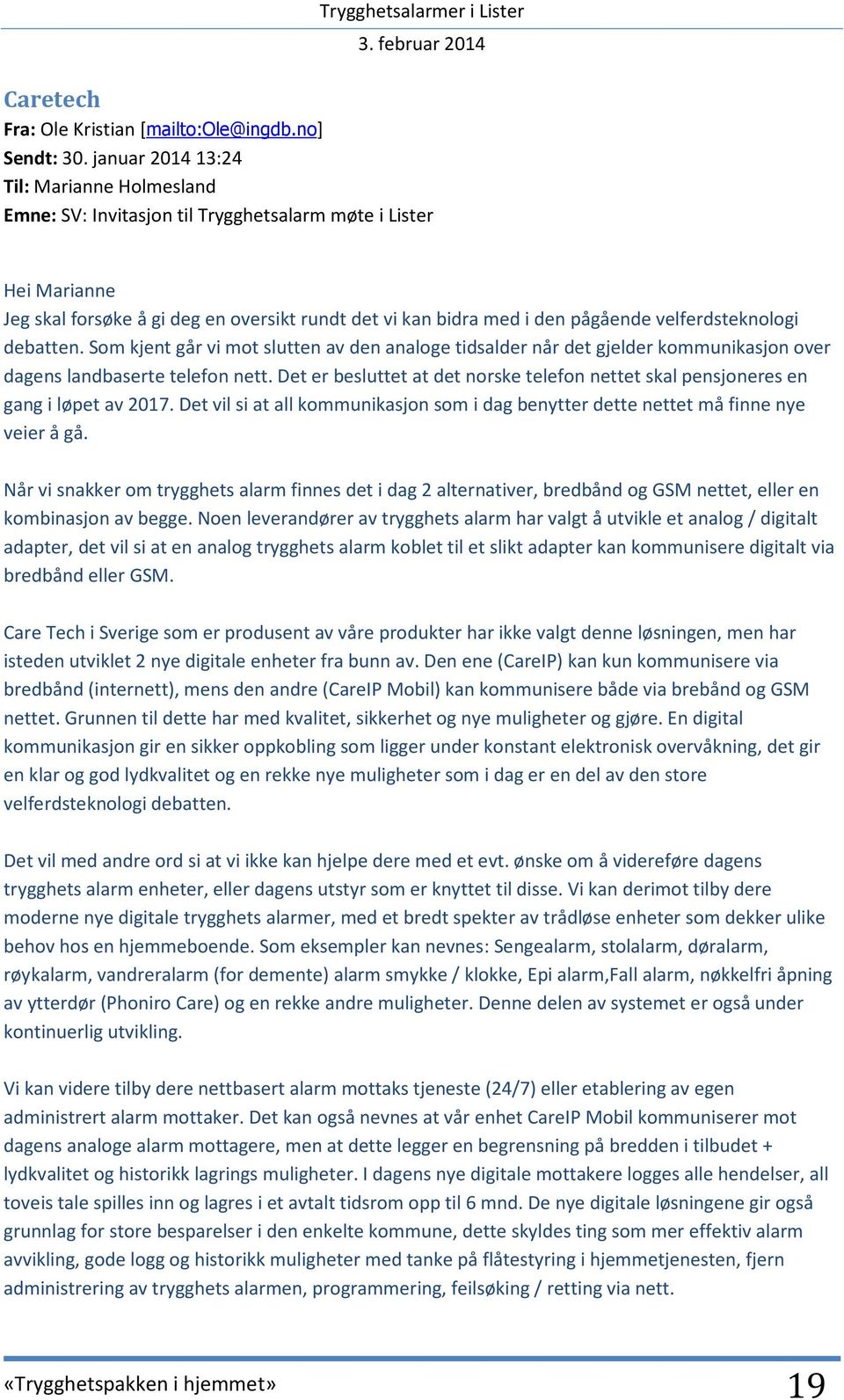 Trygghetsalarmer i Lister
3. februar 2014

Caretech
Fra: Ole Kristian [mailto:Ole@ingdb.no]
Sendt: 30. januar 2014 13:24
Til: Marianne Holmesland
Emne: SV: Invitasjon til Trygghetsalarm møte i Lister

Hei Marianne
Jeg skal forsøke å gi deg en oversikt rundt det vi kan bidra med i den pågående velferdsteknologi debatten. Som kjent går vi mot slutten av den analoge tidsalder når det gjelder kommunikasjon over dagens landbaserte telefon nett. Det er besluttet at det norske telefon nettet skal pensjoneres en gang i løpet av 2017. Det vil si at all kommunikasjon som i dag benytter dette nettet må finne nye veier å gå.

Når vi snakker om trygghets alarm finnes det i dag 2 alternativer, bredbånd og GSM nettet, eller en kombinasjon av begge. Noen leverandører av trygghets alarm har valgt å utvikle et analog / digitalt adapter, det vil si at en analog trygghets alarm koblet til et slikt adapter kan kommunisere digitalt via bredbånd eller GSM.

Care Tech i Sverige som er produsent av våre produkter har ikke valgt denne løsningen, men har isteden utviklet 2 nye digitale enheter fra bunn av. Den ene (CareIP) kan kun kommunisere via bredbånd (internett), mens den andre (CareIP Mobil) kan kommunisere både via brebånd og GSM nettet. Grunnen til dette har med kvalitet, sikkerhet og nye muligheter og gjøre. En digital kommunikasjon gir en sikker oppkobling som ligger under konstant elektronisk overvåkning, det gir en klar og god lydkvalitet og en rekke nye muligheter som i dag er en del av den store velferdsteknologi debatten.

Det vil med andre ord si at vi ikke kan hjelpe dere med et evt. ønske om å videreføre dagens trygghets alarm enheter, eller dagens utstyr som er knyttet til disse. Vi kan derimot tilby dere moderne nye digitale trygghets alarmer, med et bredt spekter av trådløse enheter som dekker ulike behov hos en hjemmeboende. Som eksempler kan nevnes: Sengealarm, stolalarm, døralarm, røykalarm, vandreralarm (for demente) alarm smykke / klokke, Epi alarm,Fall alarm, nøkkelfri åpning av ytterdør (Phoniro Care) og en rekke andre muligheter. Denne delen av systemet er også under kontinuerlig utvikling.

Vi kan videre tilby dere nettbasert alarm mottaks tjeneste (24/7) eller etablering av egen administrert alarm mottaker. Det kan også nevnes at vår enhet CareIP Mobil kommuniserer mot dagens analoge alarm mottagere, men at dette legger en begrensning på bredden i tilbudet + lydkvalitet og historikk lagrings muligheter. I dagens nye digitale mottakere logges alle hendelser, all toveis tale spilles inn og lagres i et avtalt tidsrom opp til 6 mnd. De nye digitale løsningene gir også grunnlag for store besparelser i den enkelte kommune, dette skyldes ting som mer effektiv alarm avvikling, gode logg og historikk muligheter med tanke på flåtestyring i hjemmetjenesten, fjern administrering av trygghets alarmen, programmering, feilsøking / retting via nett.

«Trygghetspakken i hjemmet» 19